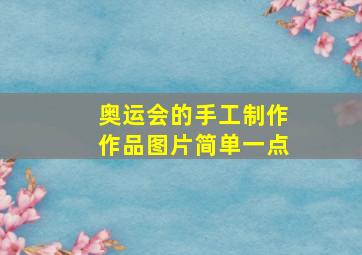 奥运会的手工制作作品图片简单一点